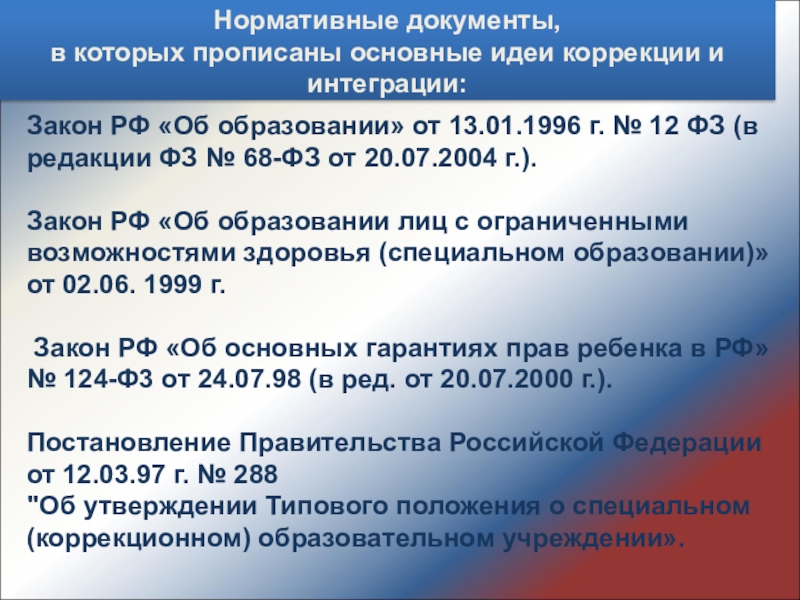 Нормативные документы, в которых прописаны основные идеи коррекции и интеграции:

Закон РФ «Об образовании» от 13.01.1996 г. № 12 ФЗ (в редакции ФЗ № 68-ФЗ от 20.07.2004 г.).

Закон РФ «Об образовании лиц с ограниченными возможностями здоровья (специальном образовании)» от 02.06. 1999 г.

Закон РФ «Об основных гарантиях прав ребенка в РФ» № 124-ФЗ от 24.07.98 (в ред. от 20.07.2000 г.).

Постановление Правительства Российской Федерации от 12.03.97 г. № 288
"Об утверждении Типового положения о специальном (коррекционном) образовательном учреждении».